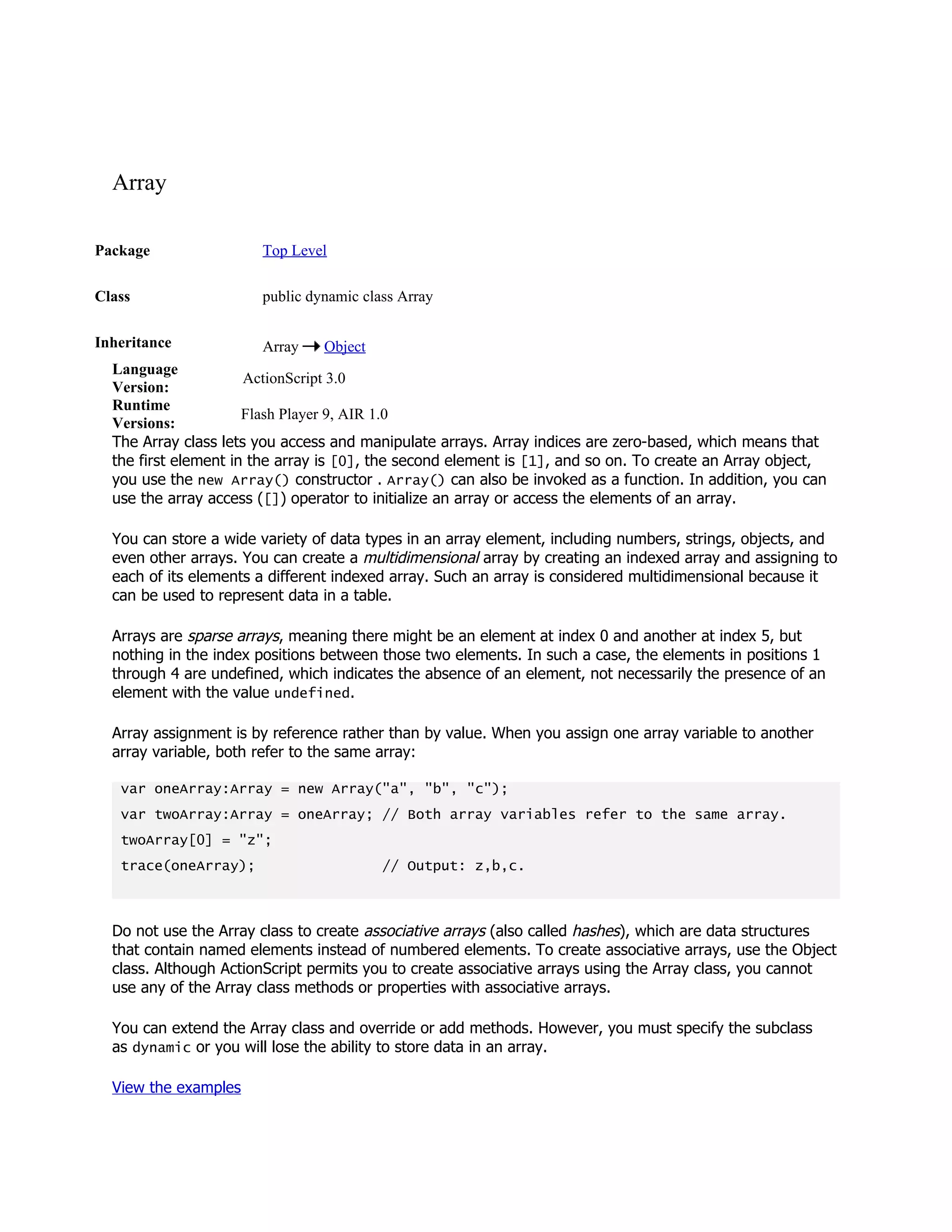 Array

Package Top Level

Class public dynamic class Array

Inheritance Array → Object

Language Version: ActionScript 3.0

Runtime Versions: Flash Player 9, AIR 1.0

The Array class lets you access and manipulate arrays. Array indices are zero-based, which means that the first element in the array is [0], the second element is [1], and so on. To create an Array object, you use the new Array() constructor . Array() can also be invoked as a function. In addition, you can use the array access ([]) operator to initialize an array or access the elements of an array.

You can store a wide variety of data types in an array element, including numbers, strings, objects, and even other arrays. You can create a multidimensional array by creating an indexed array and assigning to each of its elements a different indexed array. Such an array is considered multidimensional because it can be used to represent data in a table.

Arrays are sparse arrays, meaning there might be an element at index 0 and another at index 5, but nothing in the index positions between those two elements. In such a case, the elements in positions 1 through 4 are undefined, which indicates the absence of an element, not necessarily the presence of an element with the value undefined.

Array assignment is by reference rather than by value. When you assign one array variable to another array variable, both refer to the same array:

var oneArray:Array = new Array("a", "b", "c");
var twoArray:Array = oneArray; // Both array variables refer to the same array.
twoArray[0] = "z";
trace(oneArray);              // Output: z,b,c.

Do not use the Array class to create associative arrays (also called hashes), which are data structures that contain named elements instead of numbered elements. To create associative arrays, use the Object class. Although ActionScript permits you to create associative arrays using the Array class, you cannot use any of the Array class methods or properties with associative arrays.

You can extend the Array class and override or add methods. However, you must specify the subclass as dynamic or you will lose the ability to store data in an array.

View the examples